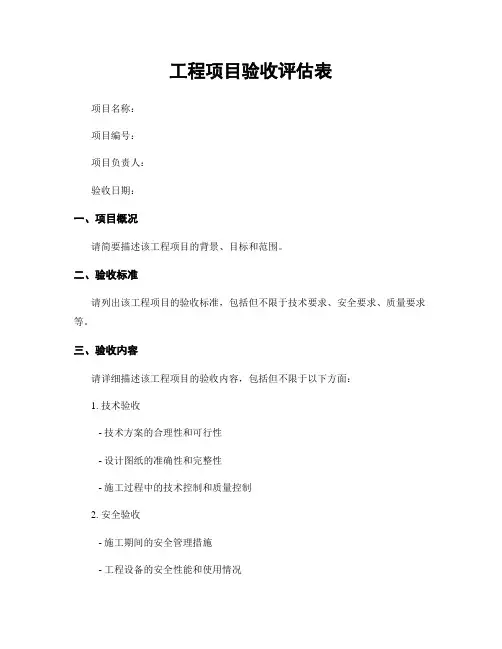 工程项目验收评估表

项目名称：

项目编号：

项目负责人：

验收日期：

一、项目概况

请简要描述该工程项目的背景、目标和范围。

二、验收标准

请列出该工程项目的验收标准，包括但不限于技术要求、安全要求、质量要求等。

三、验收内容

请详细描述该工程项目的验收内容，包括但不限于以下方面：

1. 技术验收

- 技术方案的合理性和可行性

- 设计图纸的准确性和完整性

- 施工过程中的技术控制和质量控制

2. 安全验收

- 施工期间的安全管理措施

- 工程设备的安全性能和使用情况